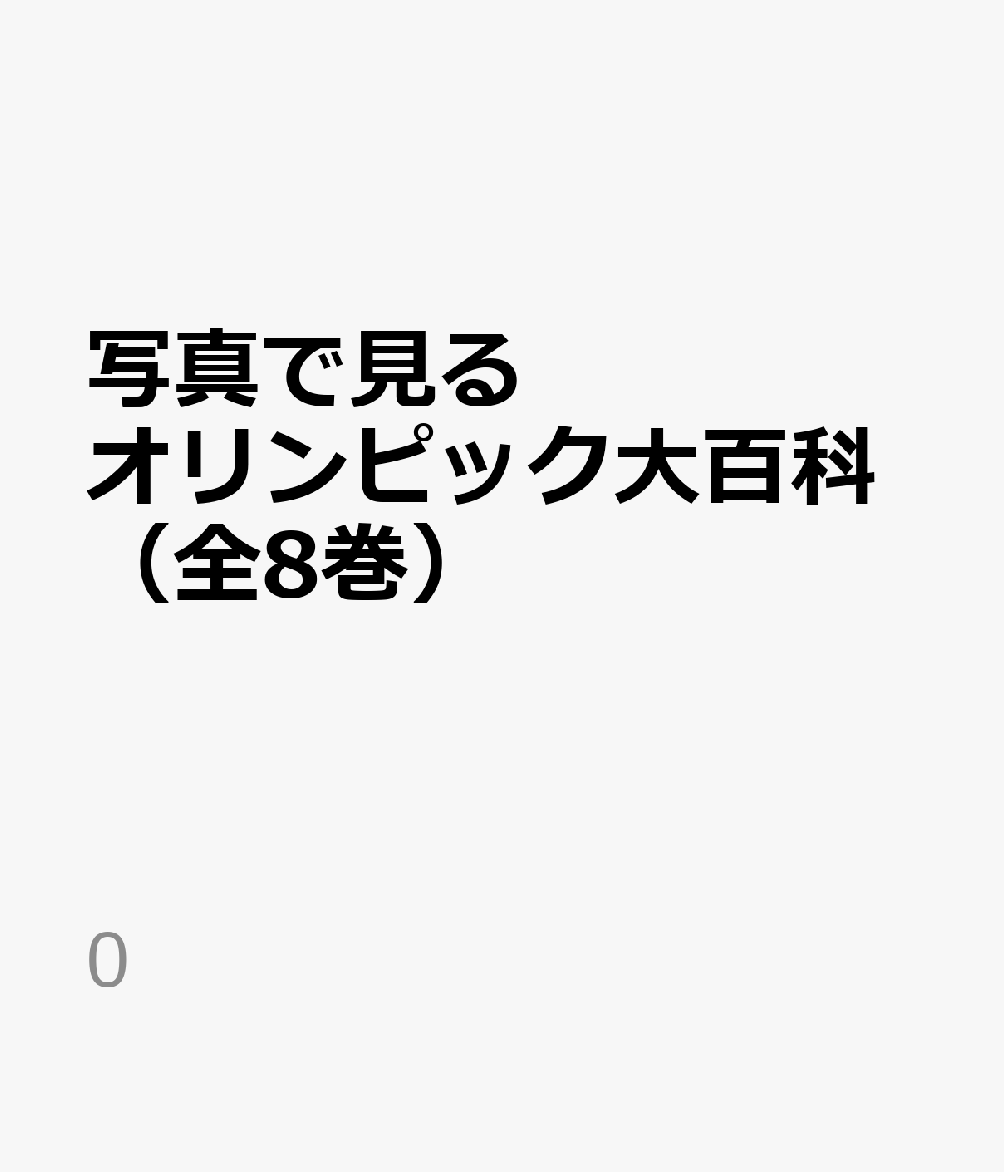 写真で見る
オリンピック大百科
（全8巻）

0